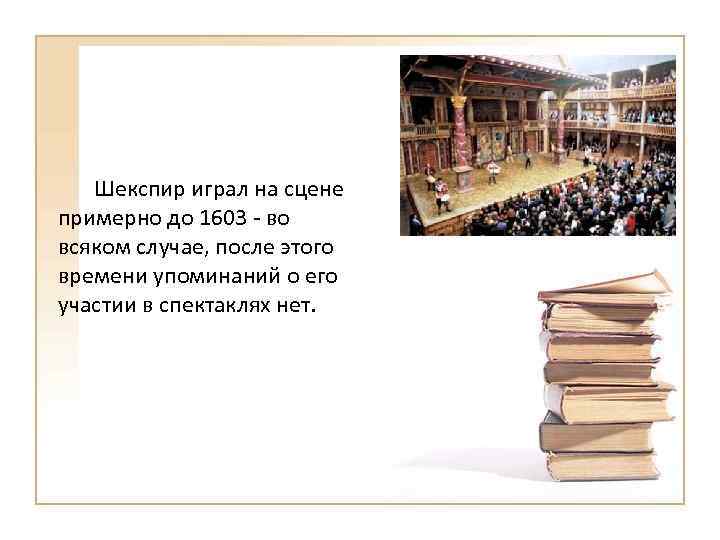 Шекспир играл на сцене примерно до 1603 - во всяком случае, после этого времени упоминаний о его участии в спектаклях нет.